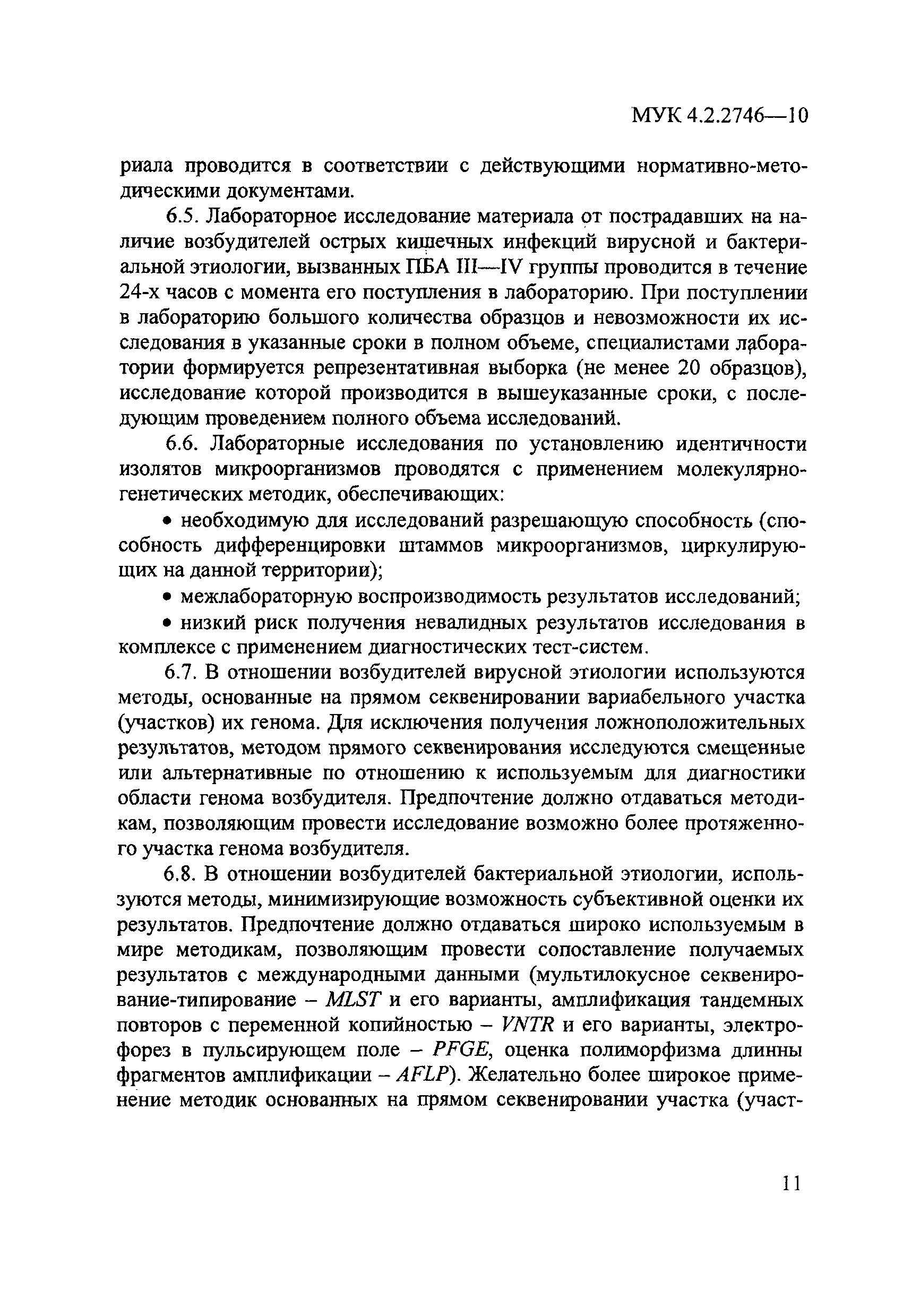 МУК 4.2.2746—10

риала проводится в соответствии с действующими нормативно-методическими документами.

6.5. Лабораторное исследование материала от пострадавших на наличие возбудителей острых кишечных инфекций вирусной и бактериальной этиологии, вызванных ПБА III—IV группы проводится в течение 24-х часов с момента его поступления в лабораторию. При поступлении в лабораторию большого количества образцов и невозможности их исследования в указанные сроки в полном объеме, специалистами лаборатории формируется репрезентативная выборка (не менее 20 образцов), исследование которой производится в вышеуказанные сроки, с последующим проведением полного объема исследований.

6.6. Лабораторные исследования по установлению идентичности изолятов микроорганизмов проводятся с применением молекулярно-генетических методик, обеспечивающих:

• необходимую для исследований разрешающую способность (способность дифференцировки штаммов микроорганизмов, циркулирующих на данной территории);

• межлабораторную воспроизводимость результатов исследований;

• низкий риск получения невалидных результатов исследования в комплексе с применением диагностических тест-систем.

6.7. В отношении возбудителей вирусной этиологии используются методы, основанные на прямом секвенировании вариабельного участка (участков) их генома. Для исключения получения ложноположительных результатов, методом прямого секвенирования исследуются смещенные или альтернативные по отношению к используемым для диагностики области генома возбудителя. Предпочтение должно отдаваться методикам, позволяющим провести исследование возможно более протяженного участка генома возбудителя.

6.8. В отношении возбудителей бактериальной этиологии, используются методы, минимизирующие возможность субъективной оценки их результатов. Предпочтение должно отдаваться широко используемым в мире методикам, позволяющим провести сопоставление получаемых результатов с международными данными (мультилокусное секвенирование-типирование – MLST и его варианты, амплификация тандемных повторов с переменной копийностью – VNTR и его варианты, электрофорез в пульсирующем поле – PFGE, оценка полиморфизма длинны фрагментов амплификации – AFLP). Желательно более широкое применение методик основанных на прямом секвенировании участка (участ-

11